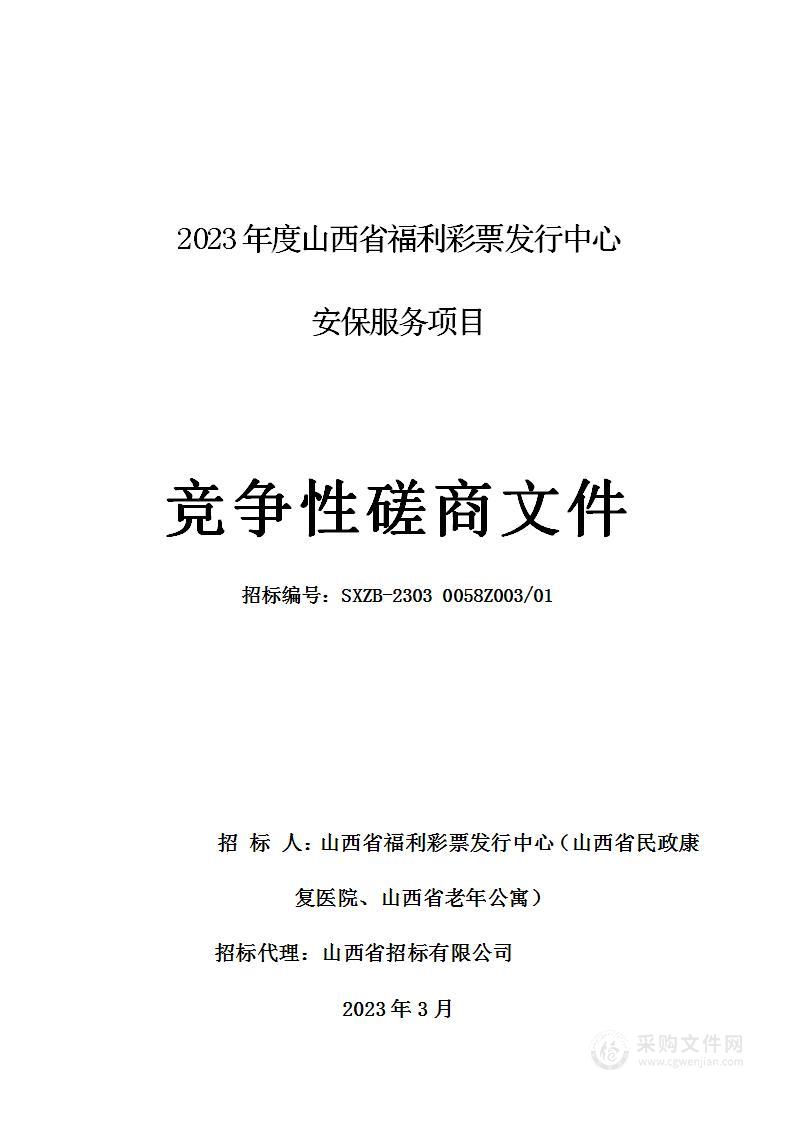 2023年度山西省福利彩票发行中心

安保服务项目

竞争性磋商文件

招标编号：SXZB-2303 0058Z003/01

招 标 人：山西省福利彩票发行中心（山西省民政康复医院、山西省老年公寓）

招标代理：山西省招标有限公司

2023年3月

采购文件网
www.cgwenjian.com